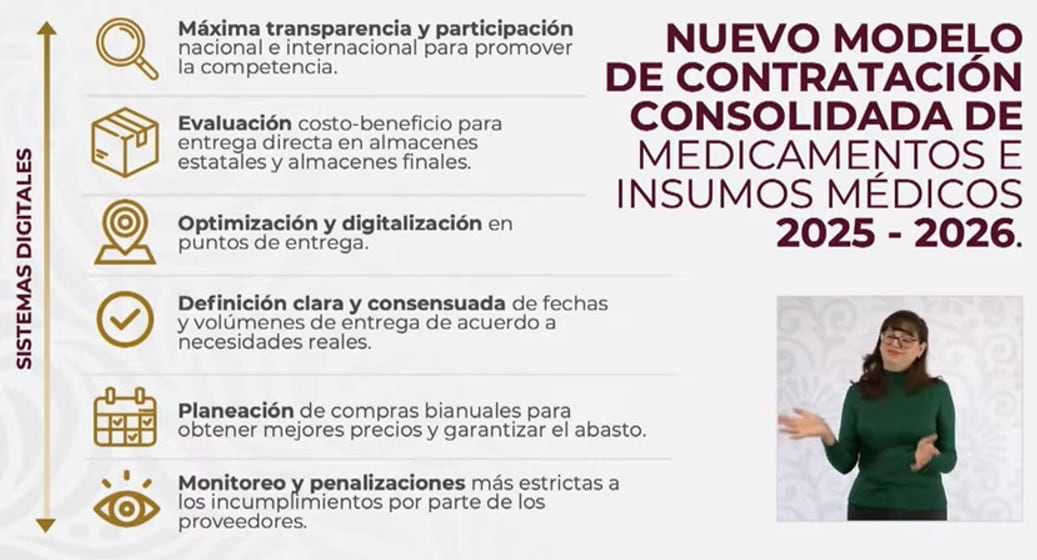 SISTEMAS DIGITALES

Máxima transparencia y participación nacional e internacional para promover la competencia.

Evaluación costo-beneficio para entrega directa en almacenes estatales y almacenes finales.

Optimización y digitalización en puntos de entrega.

Definición clara y consensuada de fechas y volúmenes de entrega de acuerdo a necesidades reales.

Planeación de compras bianuales para obtener mejores precios y garantizar el abasto.

Monitoreo y penalizaciones más estrictas a los incumplimientos por parte de los proveedores.

NUEVO MODELO DE CONTRATACIÓN CONSOLIDADA DE MEDICAMENTOS E INSUMOS MÉDICOS 2025 - 2026.